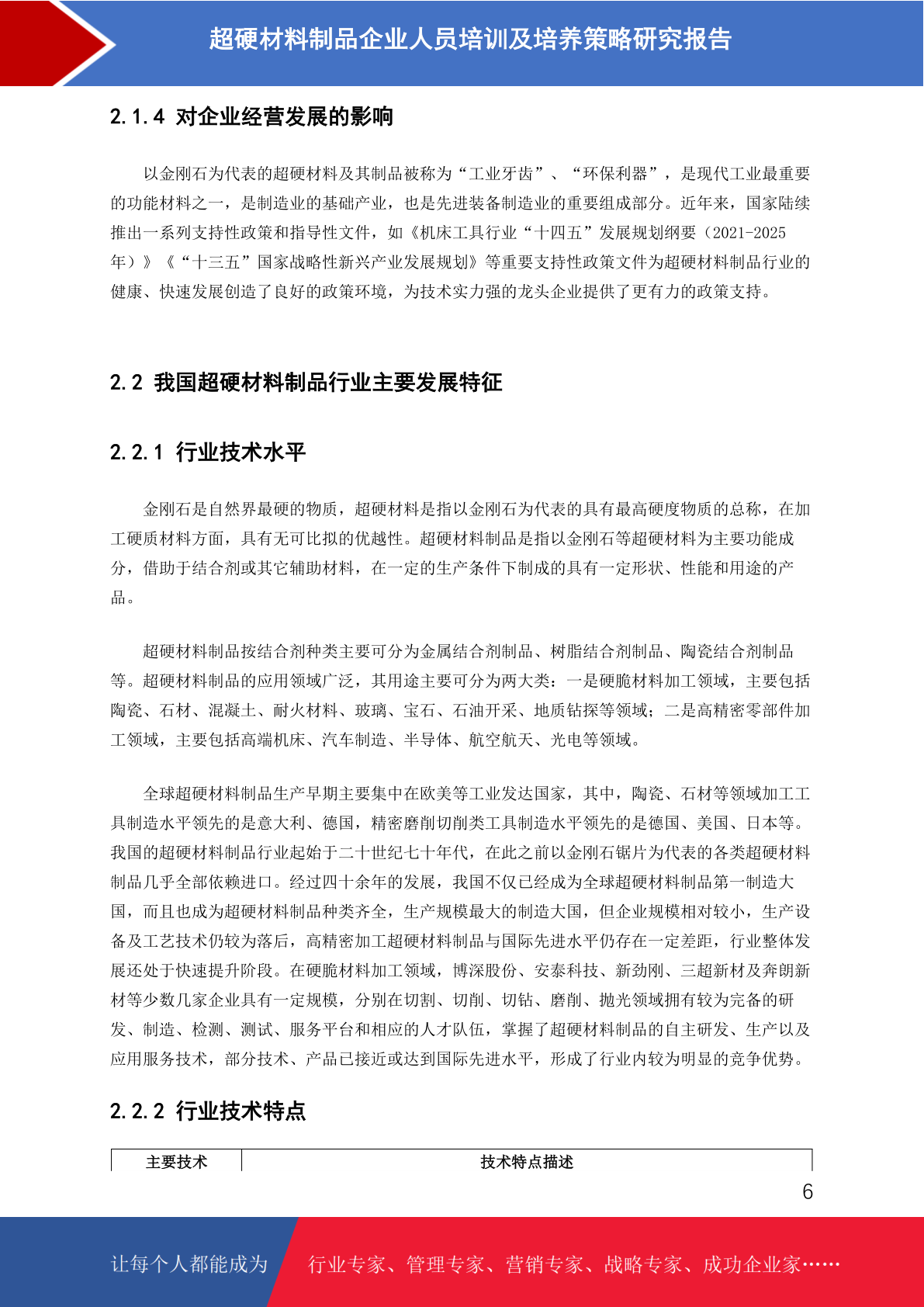 超硬材料制品企业人员培训及培养策略研究报告

2.1.4 对企业经营发展的影响

以金刚石为代表的超硬材料及其制品被称为“工业牙齿”、“环保利器”，是现代工业最重要的功能材料之一，是制造业的基础产业，也是先进装备制造业的重要组成部分。近年来，国家陆续推出一系列支持性政策和指导性文件，如《机床工具行业“十四五”发展规划纲要（2021-2025年）》《“十三五”国家战略性新兴产业发展规划》等重要支持性政策文件为超硬材料制品行业的健康、快速发展创造了良好的政策环境，为技术实力强的龙头企业提供了更有力的政策支持。

2.2 我国超硬材料制品行业主要发展特征

2.2.1 行业技术水平

金刚石是自然界最硬的物质，超硬材料是指以金刚石为代表的具有最高硬度物质的总称，在加工硬质材料方面，具有无可比拟的优越性。超硬材料制品是指以金刚石等超硬材料为主要功能成分，借助于结合剂或其它辅助材料，在一定的生产条件下制成的具有一定形状、性能和用途的产品。

超硬材料制品按结合剂种类主要可分为金属结合剂制品、树脂结合剂制品、陶瓷结合剂制品等。超硬材料制品的应用领域广泛，其用途主要可分为两大类：一是硬脆材料加工领域，主要包括陶瓷、石材、混凝土、耐火材料、玻璃、宝石、石油开采、地质钻探等领域；二是高精密零部件加工领域，主要包括高端机床、汽车制造、半导体、航空航天、光电等领域。

全球超硬材料制品生产早期主要集中在欧美等工业发达国家，其中，陶瓷、石材等领域加工工具制造水平领先的是意大利、德国，精密磨削切削类工具制造水平领先的是德国、美国、日本等。我国的超硬材料制品行业起始于二十世纪七十年代，在此之前以金刚石锯片为代表的各类超硬材料制品几乎全部依赖进口。经过四十余年的发展，我国不仅已经成为全球超硬材料制品第一制造大国，而且也成为超硬材料制品种类齐全，生产规模最大的制造大国，但企业规模相对较小，生产设备及工艺技术仍较为落后，高精密加工超硬材料制品与国际先进水平仍存在一定差距，行业整体发展还处于快速提升阶段。在硬脆材料加工领域，博深股份、安泰科技、新劲刚、三超新材及奔朗新材等少数几家企业具有一定规模，分别在切割、切削、切钻、磨削、抛光领域拥有较为完备的研发、制造、检测、测试、服务平台和相应的人才队伍，掌握了超硬材料制品的自主研发、生产以及应用服务技术，部分技术、产品已接近或达到国际先进水平，形成了行业内较为明显的竞争优势。

2.2.2 行业技术特点

| 主要技术 | 技术特点描述 |
|---|---|

6

让每个人都能成为 行业专家、管理专家、营销专家、战略专家、成功企业家……